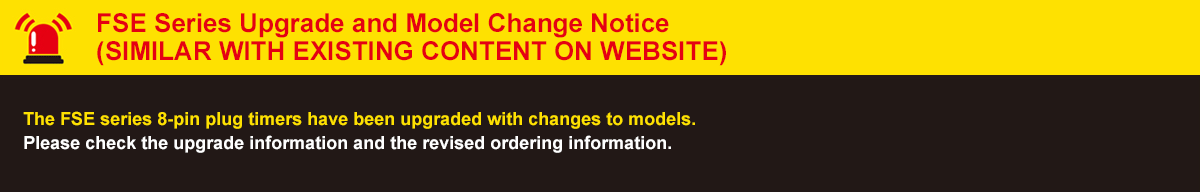 FSE Series Upgrade and Model Change Notice
(SIMILAR WITH EXISTING CONTENT ON WEBSITE)

The FSE series 8-pin plug timers have been upgraded with changes to models.
Please check the upgrade information and the revised ordering information.